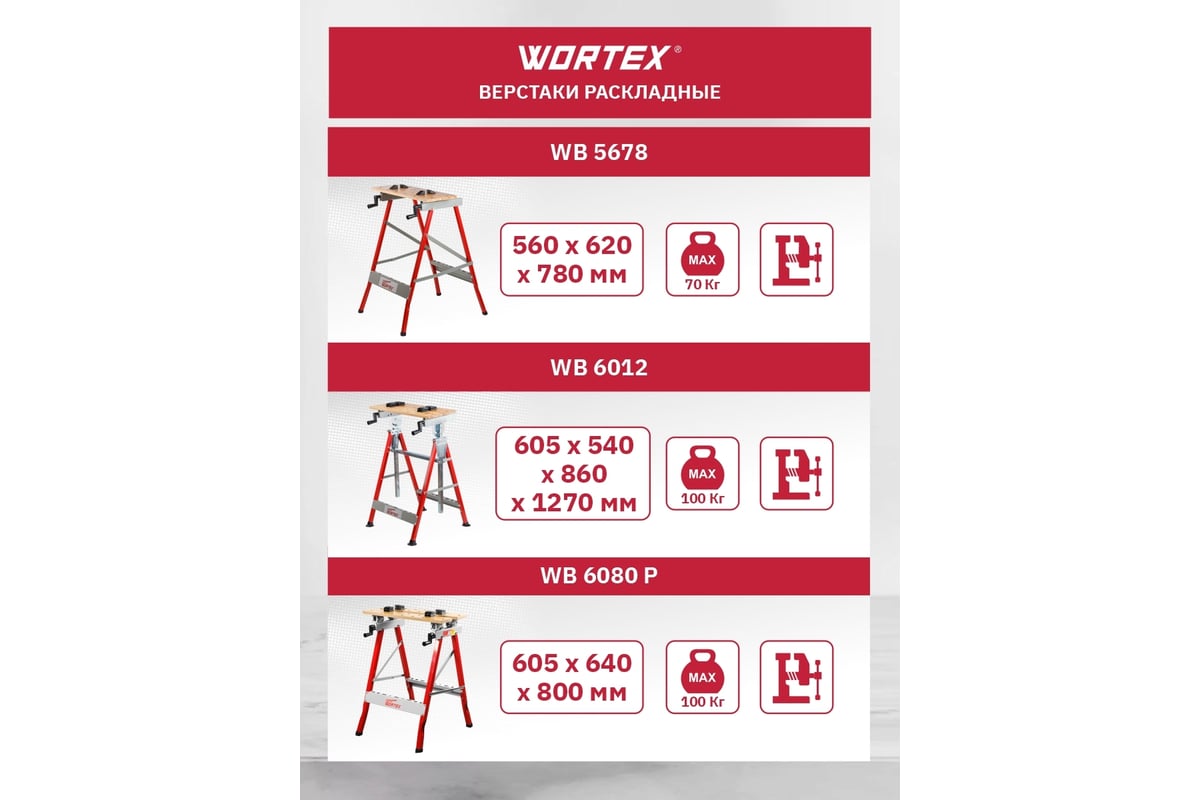 WORTEX®
ВЕРСТАКИ РАСКЛАДНЫЕ

WB 5678

560 x 620 x 780 мм

MAX
70 Кг

WB 6012

605 x 540 x 860 x 1270 мм

MAX
100 Кг

WB 6080 P

605 x 640 x 800 мм

MAX
100 Кг